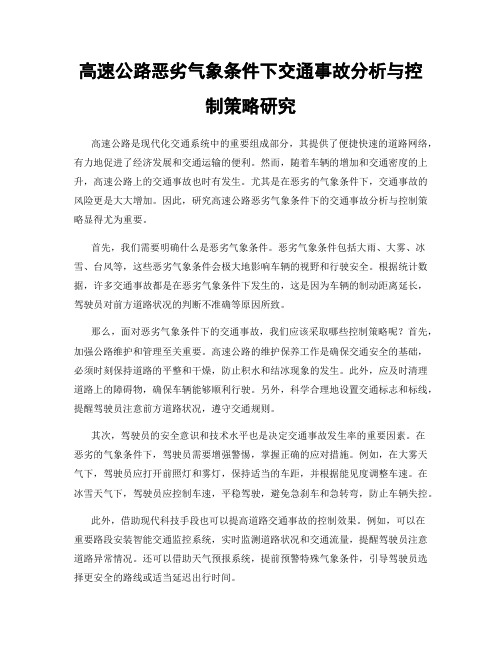 高速公路恶劣气象条件下交通事故分析与控制策略研究

高速公路是现代化交通系统中的重要组成部分，其提供了便捷快速的道路网络，有力地促进了经济发展和交通运输的便利。然而，随着车辆的增加和交通密度的上升，高速公路上的交通事故也时有发生。尤其是在恶劣的气象条件下，交通事故的风险更是大大增加。因此，研究高速公路恶劣气象条件下的交通事故分析与控制策略显得尤为重要。

首先，我们需要明确什么是恶劣气象条件。恶劣气象条件包括大雨、大雾、冰雪、台风等，这些恶劣气象条件会极大地影响车辆的视野和行驶安全。根据统计数据，许多交通事故都是在恶劣气象条件下发生的，这是因为车辆的制动距离延长，驾驶员对前方道路状况的判断不准确等原因所致。

那么，面对恶劣气象条件下的交通事故，我们应该采取哪些控制策略呢？首先，加强公路维护和管理至关重要。高速公路的维护保养工作是确保交通安全的基础，必须时刻保持道路的平整和干燥，防止积水和结冰现象的发生。此外，应及时清理道路上的障碍物，确保车辆能够顺利行驶。另外，科学合理地设置交通标志和标线，提醒驾驶员注意前方道路状况，遵守交通规则。

其次，驾驶员的安全意识和技术水平也是决定交通事故发生率的重要因素。在恶劣的气象条件下，驾驶员需要增强警惕，掌握正确的应对措施。例如，在大雾天气下，驾驶员应打开前照灯和雾灯，保持适当的车距，并根据能见度调整车速。在冰雪天气下，驾驶员应控制车速，平稳驾驶，避免急刹车和急转弯，防止车辆失控。

此外，借助现代科技手段也可以提高道路交通事故的控制效果。例如，可以在重要路段安装智能交通监控系统，实时监测道路状况和交通流量，提醒驾驶员注意道路异常情况。还可以借助天气预报系统，提前预警特殊气象条件，引导驾驶员选择更安全的路线或适当延迟出行时间。